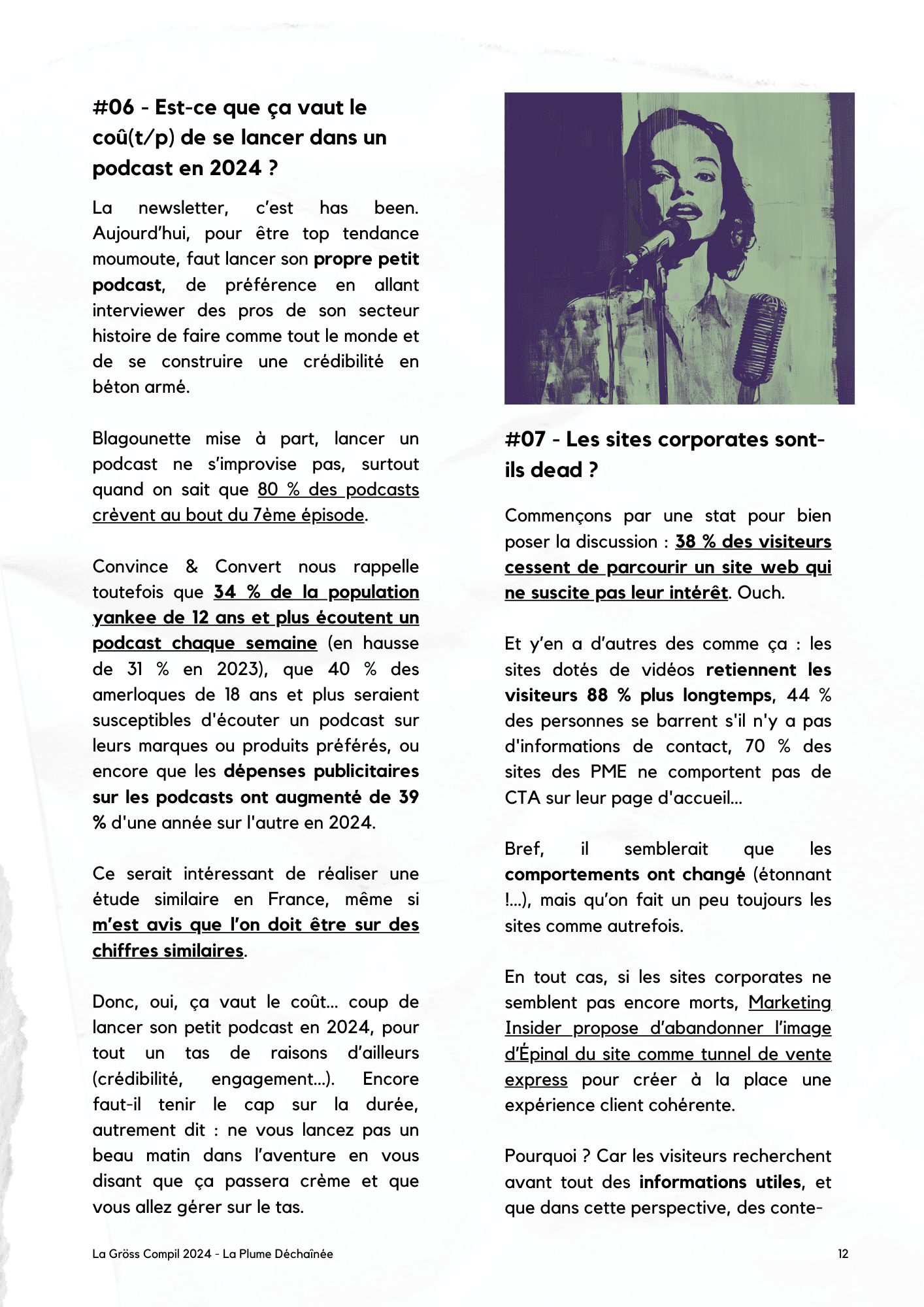 #06 - Est-ce que ça vaut le coû(t/p) de se lancer dans un podcast en 2024 ?

La newsletter, c'est has been. Aujourd'hui, pour être top tendance moumoute, faut lancer son propre petit podcast, de préférence en allant interviewer des pros de son secteur histoire de faire comme tout le monde et de se construire une crédibilité en béton armé.

Blagounette mise à part, lancer un podcast ne s'improvise pas, surtout quand on sait que 80 % des podcasts crèvent au bout du 7ème épisode.

Convince & Convert nous rappelle toutefois que 34 % de la population yankee de 12 ans et plus écoutent un podcast chaque semaine (en hausse de 31 % en 2023), que 40 % des amerloques de 18 ans et plus seraient susceptibles d'écouter un podcast sur leurs marques ou produits préférés, ou encore que les dépenses publicitaires sur les podcasts ont augmenté de 39 % d'une année sur l'autre en 2024.

Ce serait intéressant de réaliser une étude similaire en France, même si m'est avis que l'on doit être sur des chiffres similaires.

Donc, oui, ça vaut le coût... coup de lancer son petit podcast en 2024, pour tout un tas de raisons d'ailleurs (crédibilité, engagement...). Encore faut-il tenir le cap sur la durée, autrement dit : ne vous lancez pas un beau matin dans l'aventure en vous disant que ça passera crème et que vous allez gérer sur le tas.

#07 - Les sites corporates sont-ils dead ?

Commençons par une stat pour bien poser la discussion : 38 % des visiteurs cessent de parcourir un site web qui ne suscite pas leur intérêt. Ouch.

Et y'en a d'autres des comme ça : les sites dotés de vidéos retiennent les visiteurs 88 % plus longtemps, 44 % des personnes se barrent s'il n'y a pas d'informations de contact, 70 % des sites des PME ne comportent pas de CTA sur leur page d'accueil...

Bref, il semblerait que les comportements ont changé (étonnant !...), mais qu'on fait un peu toujours les sites comme autrefois.

En tout cas, si les sites corporates ne semblent pas encore morts, Marketing Insider propose d'abandonner l'image d'Épinal du site comme tunnel de vente express pour créer à la place une expérience client cohérente.

Pourquoi ? Car les visiteurs recherchent avant tout des informations utiles, et que dans cette perspective, des conte-

La Gröss Compil 2024 - La Plume Déchaînée

12